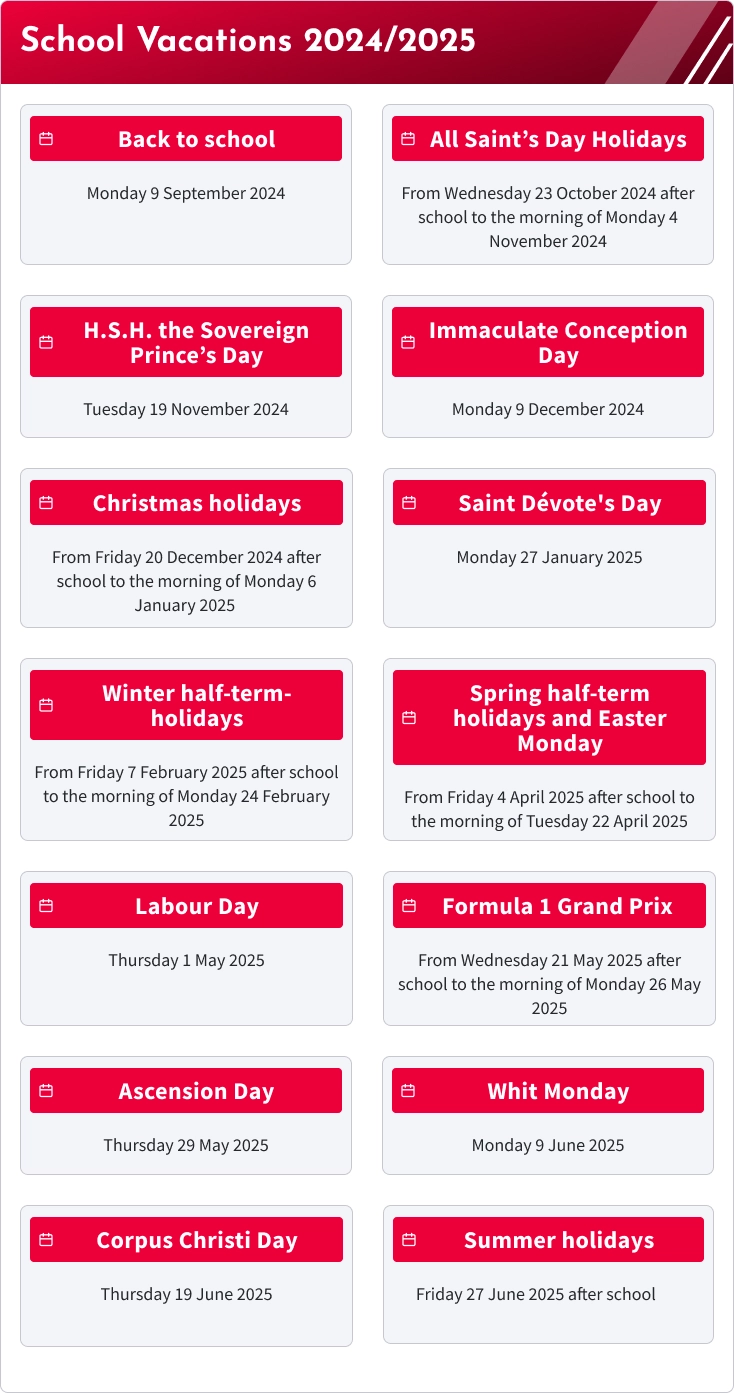 School Vacations 2024/2025

Back to school

Monday 9 September 2024

All Saint’s Day Holidays

From Wednesday 23 October 2024 after school to the morning of Monday 4 November 2024

H.S.H. the Sovereign Prince’s Day

Tuesday 19 November 2024

Immaculate Conception Day

Monday 9 December 2024

Christmas holidays

From Friday 20 December 2024 after school to the morning of Monday 6 January 2025

Saint Dévote's Day

Monday 27 January 2025

Winter half-term-holidays

From Friday 7 February 2025 after school to the morning of Monday 24 February 2025

Spring half-term holidays and Easter Monday

From Friday 4 April 2025 after school to the morning of Tuesday 22 April 2025

Labour Day

Thursday 1 May 2025

Formula 1 Grand Prix

From Wednesday 21 May 2025 after school to the morning of Monday 26 May 2025

Ascension Day

Thursday 29 May 2025

Whit Monday

Monday 9 June 2025

Corpus Christi Day

Thursday 19 June 2025

Summer holidays

Friday 27 June 2025 after school